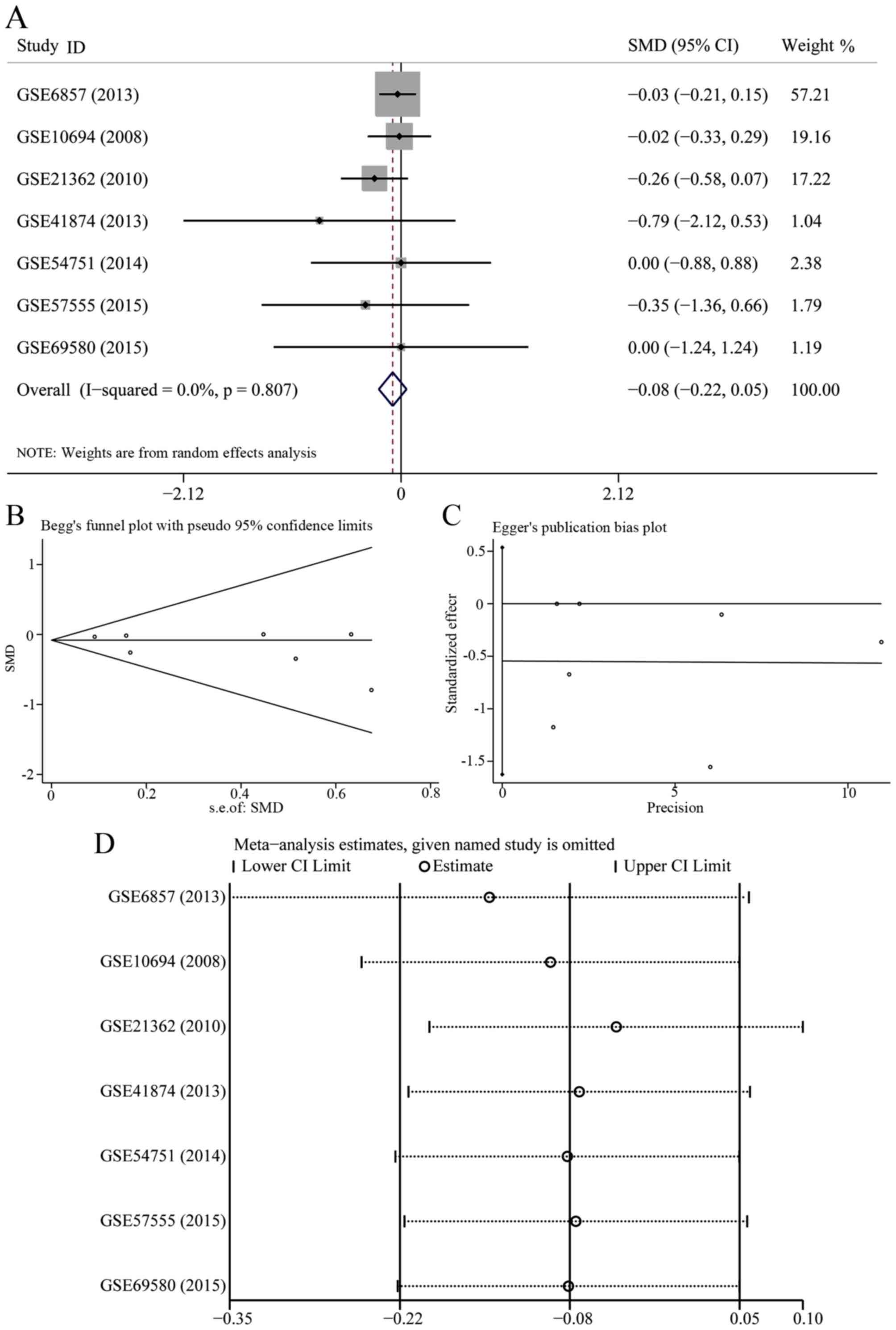 A

| Study ID | SMD (95% CI) | Weight % |
|---|---|---|
| GSE6857 (2013) | −0.03 (−0.21, 0.15) | 57.21 |
| GSE10694 (2008) | −0.02 (−0.33, 0.29) | 19.16 |
| GSE21362 (2010) | −0.26 (−0.58, 0.07) | 17.22 |
| GSE41874 (2013) | −0.79 (−2.12, 0.53) | 1.04 |
| GSE54751 (2014) | 0.00 (−0.88, 0.88) | 2.38 |
| GSE57555 (2015) | −0.35 (−1.36, 0.66) | 1.79 |
| GSE69580 (2015) | 0.00 (−1.24, 1.24) | 1.19 |
| Overall (I−squared = 0.0%, p = 0.807) | −0.08 (−0.22, 0.05) | 100.00 |

NOTE: Weights are from random effects analysis

−2.12 0 2.12

B
Begg's funnel plot with pseudo 95% confidence limits
SMD
1 0 -1 -2
0 0.2 0.4 0.6 0.8
s.e.of: SMD

C
Egger's publication bias plot
Standardized effecr
0.5 0 -0.5 -1 -1.5
0 5 10
Precision

D
Meta−analysis estimates, given named study is omitted
Lower CI Limit Estimate Upper CI Limit
GSE6857 (2013)
GSE10694 (2008)
GSE21362 (2010)
GSE41874 (2013)
GSE54751 (2014)
GSE57555 (2015)
GSE69580 (2015)
−0.35 −0.22 −0.08 0.05 0.10